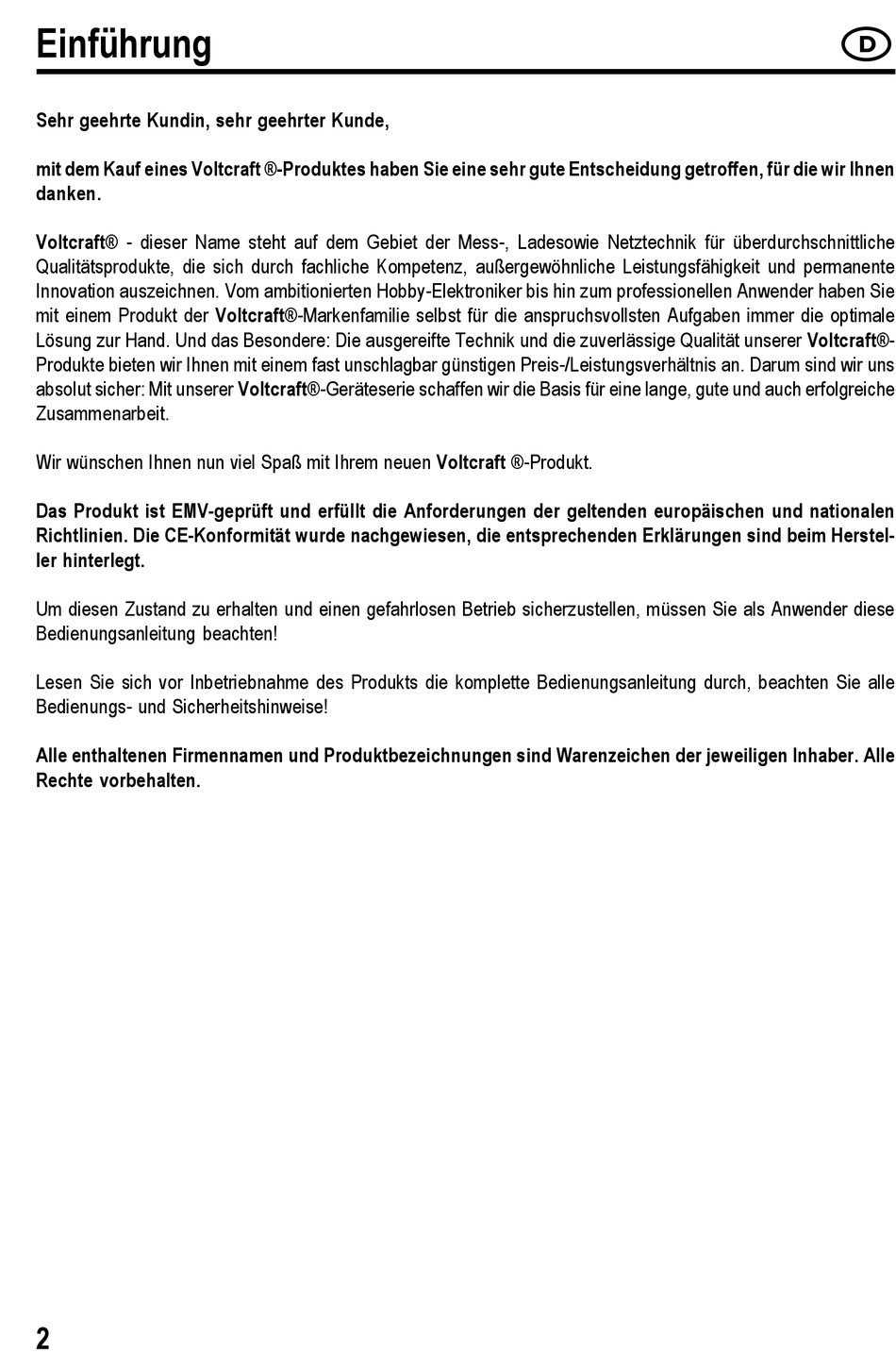 Einführung

D

Sehr geehrte Kundin, sehr geehrter Kunde,

mit dem Kauf eines Voltcraft ®-Produktes haben Sie eine sehr gute Entscheidung getroffen, für die wir Ihnen danken.

Voltcraft® - dieser Name steht auf dem Gebiet der Mess-, Ladesowie Netztechnik für überdurchschnittliche Qualitätsprodukte, die sich durch fachliche Kompetenz, außergewöhnliche Leistungsfähigkeit und permanente Innovation auszeichnen. Vom ambitionierten Hobby-Elektroniker bis hin zum professionellen Anwender haben Sie mit einem Produkt der Voltcraft®-Markenfamilie selbst für die anspruchsvollsten Aufgaben immer die optimale Lösung zur Hand. Und das Besondere: Die ausgereifte Technik und die zuverlässige Qualität unserer Voltcraft®-Produkte bieten wir Ihnen mit einem fast unschlagbar günstigen Preis-/Leistungsverhältnis an. Darum sind wir uns absolut sicher: Mit unserer Voltcraft®-Geräteserie schaffen wir die Basis für eine lange, gute und auch erfolgreiche Zusammenarbeit.

Wir wünschen Ihnen nun viel Spaß mit Ihrem neuen Voltcraft ®-Produkt.

Das Produkt ist EMV-geprüft und erfüllt die Anforderungen der geltenden europäischen und nationalen Richtlinien. Die CE-Konformität wurde nachgewiesen, die entsprechenden Erklärungen sind beim Hersteller hinterlegt.

Um diesen Zustand zu erhalten und einen gefahrlosen Betrieb sicherzustellen, müssen Sie als Anwender diese Bedienungsanleitung beachten!

Lesen Sie sich vor Inbetriebnahme des Produkts die komplette Bedienungsanleitung durch, beachten Sie alle Bedienungs- und Sicherheitshinweise!

Alle enthaltenen Firmennamen und Produktbezeichnungen sind Warenzeichen der jeweiligen Inhaber. Alle Rechte vorbehalten.

2